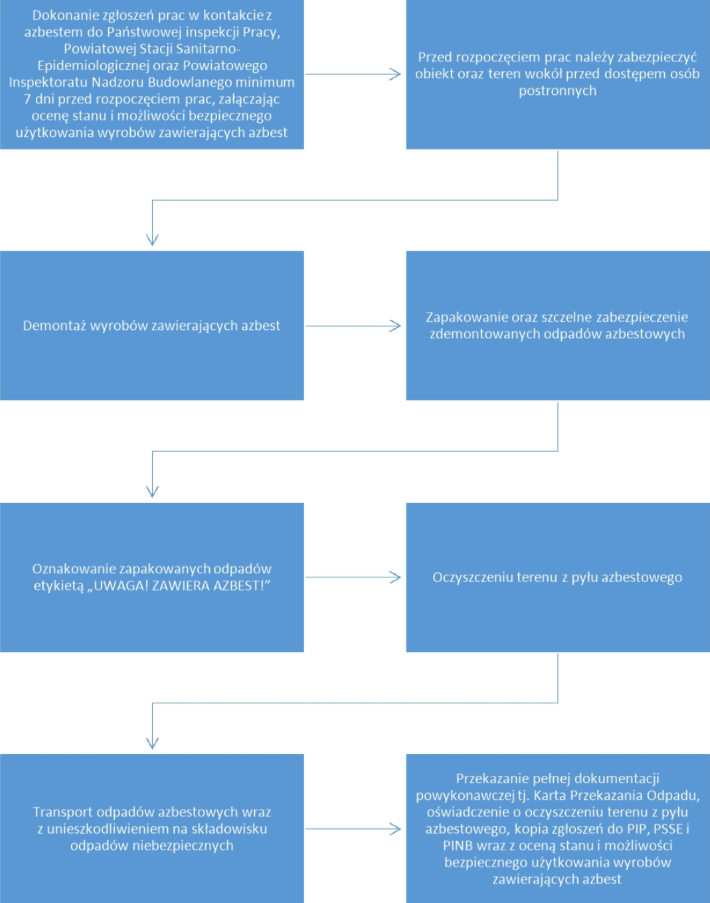 Dokonanie zgłoszeń prac w kontakcie z azbestem do Państwowej inspekcji Pracy, Powiatowej Stacji Sanitarno-Epidemiologicznej oraz Powiatowego Inspektoratu Nadzoru Budowlanego minimum 7 dni przed rozpoczęciem prac, załączając ocenę stanu i możliwości bezpiecznego użytkowania wyrobów zawierających azbest

Przed rozpoczęciem prac należy zabezpieczyć obiekt oraz teren wokół przed dostępem osób postronnych

Demontaż wyrobów zawierających azbest

Zapakowanie oraz szczelne zabezpieczenie zdemontowanych odpadów azbestowych

Oznakowanie zapakowanych odpadów etykietą „UWAGA! ZAWIERA AZBEST!"

Oczyszczeniu terenu z pyłu azbestowego

Transport odpadów azbestowych wraz z unieszkodliwieniem na składowisku odpadów niebezpiecznych

Przekazanie pełnej dokumentacji powykonawczej tj. Karta Przekazania Odpadu, oświadczenie o oczyszczeniu terenu z pyłu azbestowego, kopia zgłoszeń do PIP, PSSE i PINB wraz z oceną stanu i możliwości bezpiecznego użytkowania wyrobów zawierających azbest